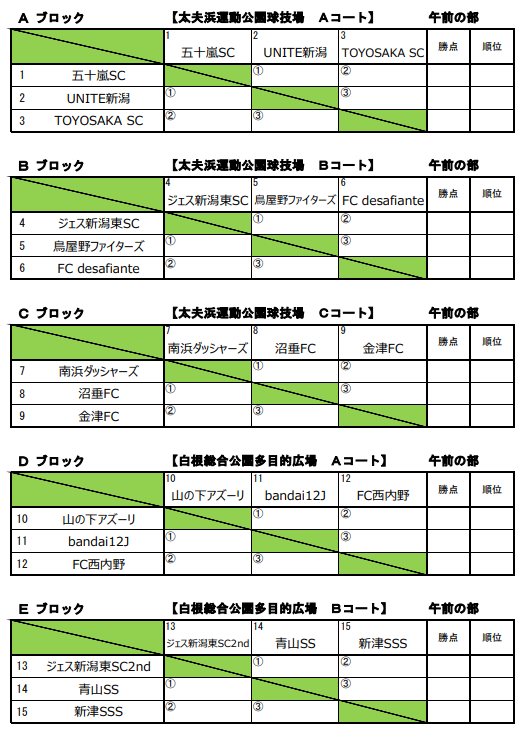 A ブロック　【太夫浜運動公園球技場　Aコート】　午前の部

| | 1 五十嵐SC | 2 UNITE新潟 | 3 TOYOSAKA SC | 勝点 | 順位 |
|---|---|---|---|---|---|
| 1 五十嵐SC | | ① | ② | | |
| 2 UNITE新潟 | ① | | ③ | | |
| 3 TOYOSAKA SC | ② | ③ | | | |

B ブロック　【太夫浜運動公園球技場　Bコート】　午前の部

| | 4 ジェス新潟東SC | 5 鳥屋野ファイターズ | 6 FC desafiante | 勝点 | 順位 |
|---|---|---|---|---|---|
| 4 ジェス新潟東SC | | ① | ② | | |
| 5 鳥屋野ファイターズ | ① | | ③ | | |
| 6 FC desafiante | ② | ③ | | | |

C ブロック　【太夫浜運動公園球技場　Cコート】　午前の部

| | 7 南浜ダッシャーズ | 8 沼垂FC | 9 金津FC | 勝点 | 順位 |
|---|---|---|---|---|---|
| 7 南浜ダッシャーズ | | ① | ② | | |
| 8 沼垂FC | ① | | ③ | | |
| 9 金津FC | ② | ③ | | | |

D ブロック　【白根総合公園多目的広場　Aコート】　午前の部

| | 10 山の下アズーリ | 11 bandai12J | 12 FC西内野 | 勝点 | 順位 |
|---|---|---|---|---|---|
| 10 山の下アズーリ | | ① | ② | | |
| 11 bandai12J | ① | | ③ | | |
| 12 FC西内野 | ② | ③ | | | |

E ブロック　【白根総合公園多目的広場　Bコート】　午前の部

| | 13 ジェス新潟東SC2nd | 14 青山SS | 15 新津SSS | 勝点 | 順位 |
|---|---|---|---|---|---|
| 13 ジェス新潟東SC2nd | | ① | ② | | |
| 14 青山SS | ① | | ③ | | |
| 15 新津SSS | ② | ③ | | | |